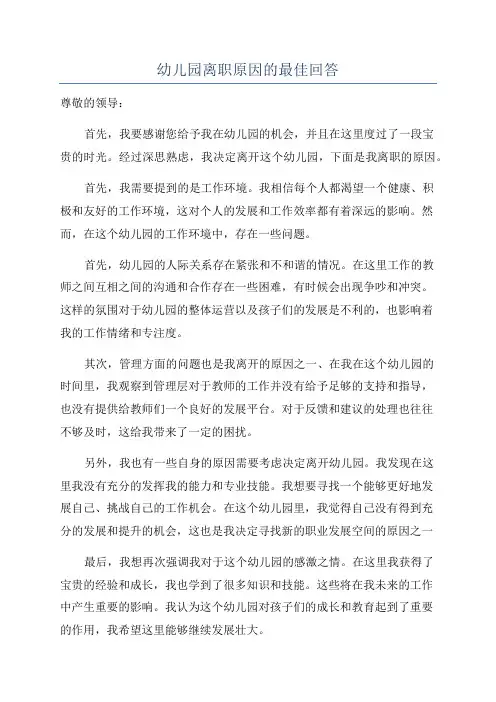 幼儿园离职原因的最佳回答

尊敬的领导：

首先，我要感谢您给予我在幼儿园的机会，并且在这里度过了一段宝贵的时光。经过深思熟虑，我决定离开这个幼儿园，下面是我离职的原因。

首先，我需要提到的是工作环境。我相信每个人都渴望一个健康、积极和友好的工作环境，这对个人的发展和工作效率都有着深远的影响。然而，在这个幼儿园的工作环境中，存在一些问题。

首先，幼儿园的人际关系存在紧张和不和谐的情况。在这里工作的教师之间互相之间的沟通和合作存在一些困难，有时候会出现争吵和冲突。这样的氛围对于幼儿园的整体运营以及孩子们的发展是不利的，也影响着我的工作情绪和专注度。

其次，管理方面的问题也是我离开的原因之一、在我在这个幼儿园的时间里，我观察到管理层对于教师的工作并没有给予足够的支持和指导，也没有提供给教师们一个良好的发展平台。对于反馈和建议的处理也往往不够及时，这给我带来了一定的困扰。

另外，我也有一些自身的原因需要考虑决定离开幼儿园。我发现在这里我没有充分的发挥我的能力和专业技能。我想要寻找一个能够更好地发展自己、挑战自己的工作机会。在这个幼儿园里，我觉得自己没有得到充分的发展和提升的机会，这也是我决定寻找新的职业发展空间的原因之一

最后，我想再次强调我对于这个幼儿园的感激之情。在这里我获得了宝贵的经验和成长，我也学到了很多知识和技能。这些将在我未来的工作中产生重要的影响。我认为这个幼儿园对孩子们的成长和教育起到了重要的作用，我希望这里能够继续发展壮大。